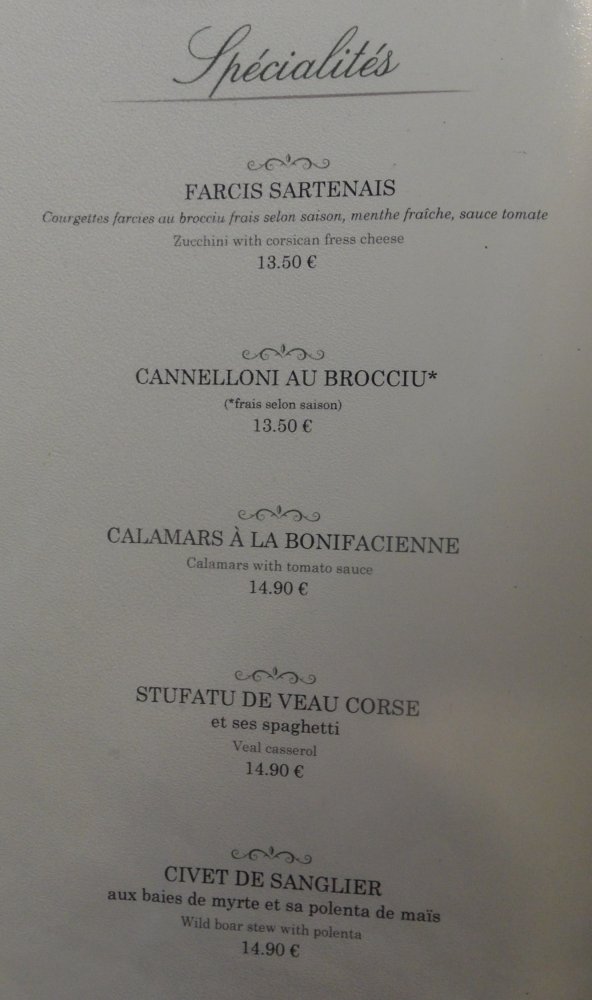 Spécialités

FARCIS SARTENAIS
Courgettes farcies au brocciu frais selon saison, menthe fraîche, sauce tomate
Zucchini with corsican fress cheese
13.50 €

CANNELLONI AU BROCCIU*
(*frais selon saison)
13.50 €

CALAMARS À LA BONIFACIENNE
Calamars with tomato sauce
14.90 €

STUFATU DE VEAU CORSE
et ses spaghetti
Veal casserol
14.90 €

CIVET DE SANGLIER
aux baies de myrte et sa polenta de maïs
Wild boar stew with polenta
14.90 €